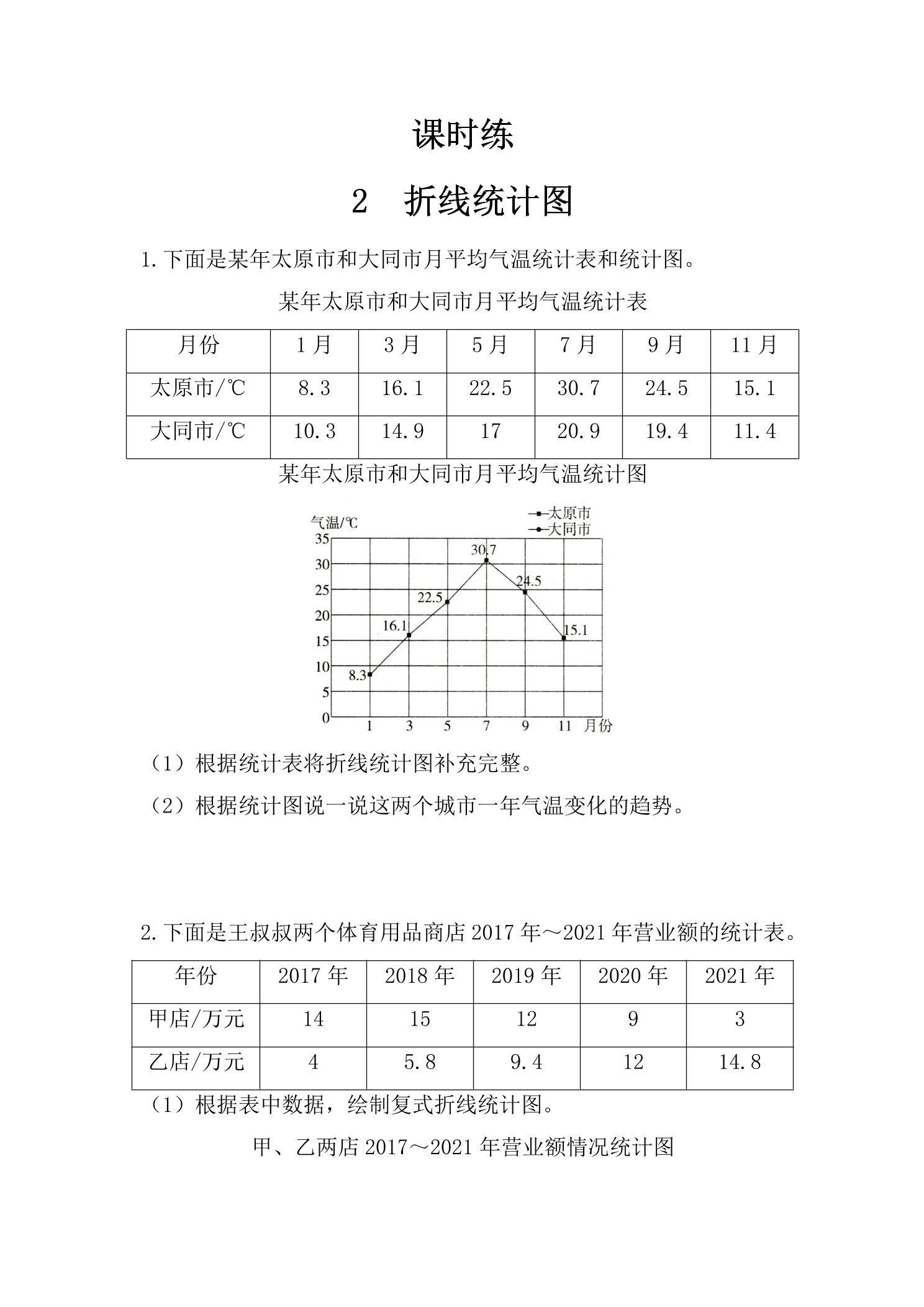 课时练

2 折线统计图

1.下面是某年太原市和大同市月平均气温统计表和统计图。

某年太原市和大同市月平均气温统计表

| 月份 | 1月 | 3月 | 5月 | 7月 | 9月 | 11月 |
|---|---|---|---|---|---|---|
| 太原市/℃ | 8.3 | 16.1 | 22.5 | 30.7 | 24.5 | 15.1 |
| 大同市/℃ | 10.3 | 14.9 | 17 | 20.9 | 19.4 | 11.4 |

某年太原市和大同市月平均气温统计图

气温/℃
太原市
大同市
35
30
25
20
15
10
5
0
30.7
24.5
22.5
16.1
15.1
8.3
1 3 5 7 9 11 月份

（1）根据统计表将折线统计图补充完整。

（2）根据统计图说一说这两个城市一年气温变化的趋势。

2.下面是王叔叔两个体育用品商店2017年～2021年营业额的统计表。

| 年份 | 2017年 | 2018年 | 2019年 | 2020年 | 2021年 |
|---|---|---|---|---|---|
| 甲店/万元 | 14 | 15 | 12 | 9 | 3 |
| 乙店/万元 | 4 | 5.8 | 9.4 | 12 | 14.8 |

（1）根据表中数据，绘制复式折线统计图。

甲、乙两店2017～2021年营业额情况统计图